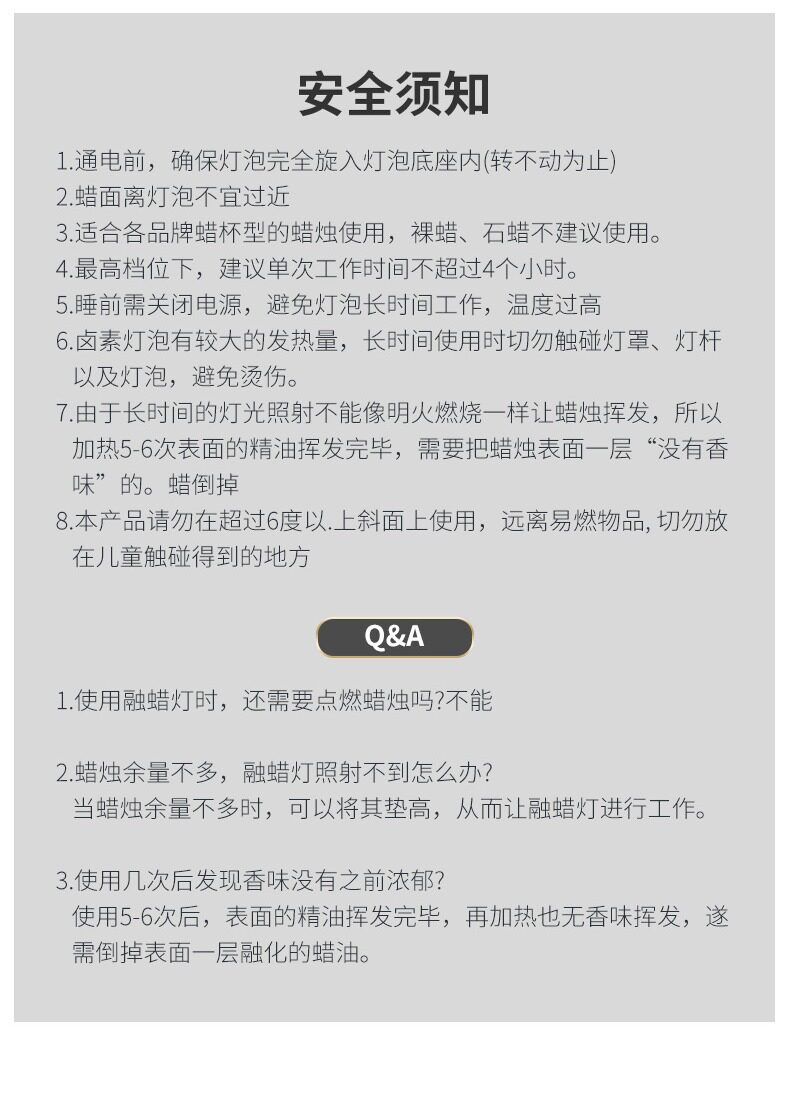 安全须知

1.通电前，确保灯泡完全旋入灯泡底座内(转不动为止)
2.蜡面离灯泡不宜过近
3.适合各品牌蜡杯型的蜡烛使用，裸蜡、石蜡不建议使用。
4.最高档位下，建议单次工作时间不超过4个小时。
5.睡前需关闭电源，避免灯泡长时间工作，温度过高
6.卤素灯泡有较大的发热量，长时间使用时切勿触碰灯罩、灯杆以及灯泡，避免烫伤。
7.由于长时间的灯光照射不能像明火燃烧一样让蜡烛挥发，所以加热5-6次表面的精油挥发完毕，需要把蜡烛表面一层“没有香味”的。蜡倒掉
8.本产品请勿在超过6度以.上斜面上使用，远离易燃物品, 切勿放在儿童触碰得到的地方

Q&A

1.使用融蜡灯时，还需要点燃蜡烛吗?不能

2.蜡烛余量不多，融蜡灯照射不到怎么办?
当蜡烛余量不多时，可以将其垫高，从而让融蜡灯进行工作。

3.使用几次后发现香味没有之前浓郁?
使用5-6次后，表面的精油挥发完毕，再加热也无香味挥发，遂需倒掉表面一层融化的蜡油。